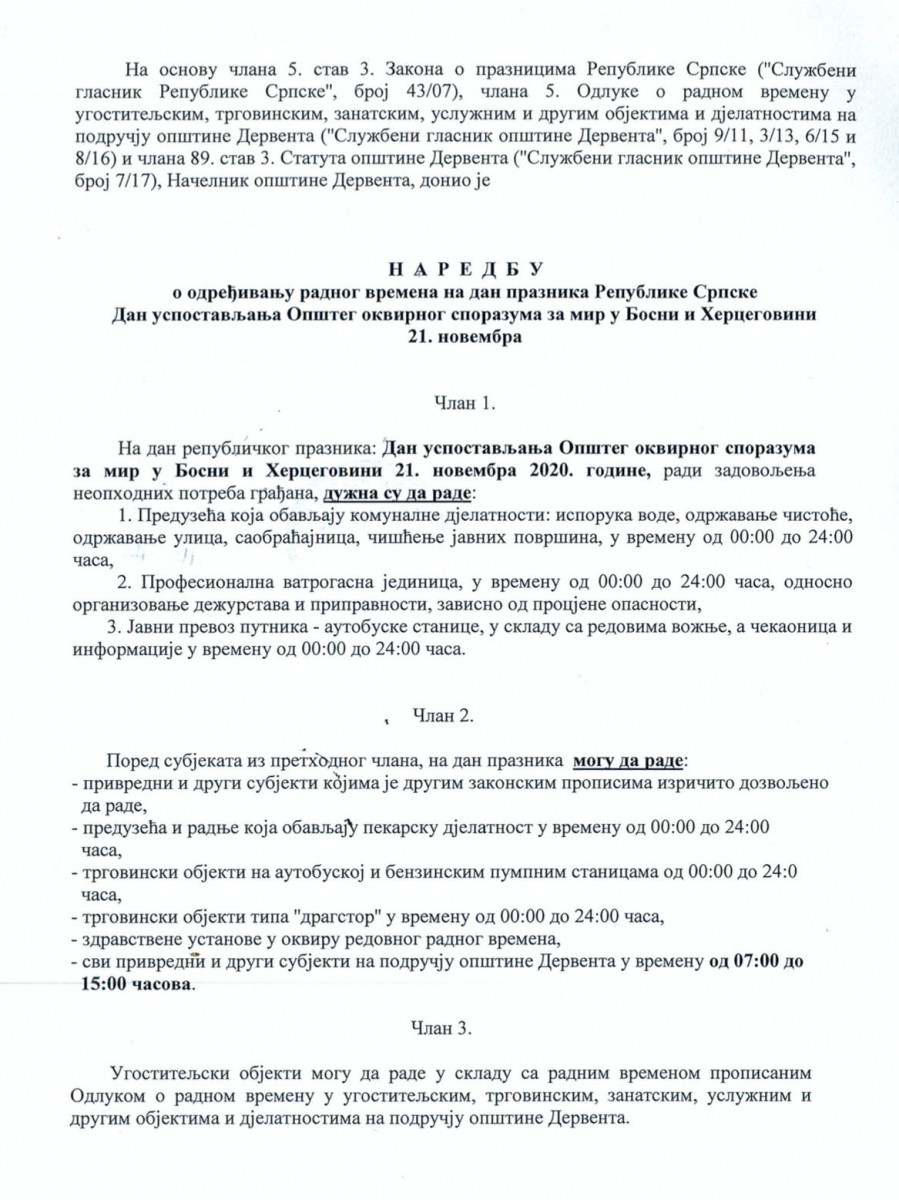 На основу члана 5. став 3. Закона о празницима Републике Српске ("Службени гласник Републике Српске", број 43/07), члана 5. Одлуке о радном времену у угоститељским, трговинским, занатским, услужним и другим објектима и дјелатностима на подручју општине Дервента ("Службени гласник општине Дервента", број 9/11, 3/13, 6/15 и 8/16) и члана 89. став 3. Статута општине Дервента ("Службени гласник општине Дервента", број 7/17), Начелник општине Дервента, донио је

Н А Р Е Д Б У
о одређивању радног времена на дан празника Републике Српске
Дан успостављања Општег оквирног споразума за мир у Босни и Херцеговини
21. новембра

Члан 1.

На дан републичког празника: Дан успостављања Општег оквирног споразума за мир у Босни и Херцеговини 21. новембра 2020. године, ради задовољења неопходних потреба грађана, дужна су да раде:

1. Предузећа која обављају комуналне дјелатности: испорука воде, одржавање чистоће, одржавање улица, саобраћајница, чишћење јавних површина, у времену од 00:00 до 24:00 часа,

2. Професионална ватрогасна јединица, у времену од 00:00 до 24:00 часа, односно организовање дежурстава и приправности, зависно од процјене опасности,

3. Јавни превоз путника - аутобуске станице, у складу са редовима вожње, а чекаоница и информације у времену од 00:00 до 24:00 часа.

Члан 2.

Поред субјеката из претходног члана, на дан празника могу да раде:
- привредни и други субјекти којима је другим законским прописима изричито дозвољено да раде,
- предузећа и радње која обављају пекарску дјелатност у времену од 00:00 до 24:00 часа,
- трговински објекти на аутобуској и бензинским пумпним станицама од 00:00 до 24:0 часа,
- трговински објекти типа "драгстор" у времену од 00:00 до 24:00 часа,
- здравствене установе у оквиру редовног радног времена,
- сви привредни и други субјекти на подручју општине Дервента у времену од 07:00 до 15:00 часова.

Члан 3.

Угоститељски објекти могу да раде у складу са радним временом прописаним Одлуком о радном времену у угоститељским, трговинским, занатским, услужним и другим објектима и дјелатностима на подручју општине Дервента.